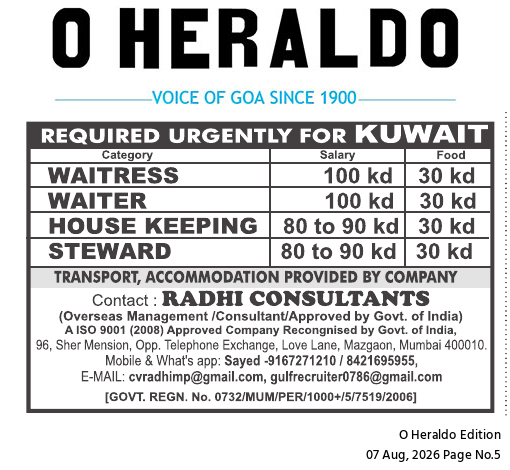 O HERALDO

VOICE OF GOA SINCE 1900

REQUIRED URGENTLY FOR KUWAIT

| Category | Salary | Food |
|---|---|---|
| WAITRESS | 100 kd | 30 kd |
| WAITER | 100 kd | 30 kd |
| HOUSE KEEPING | 80 to 90 kd | 30 kd |
| STEWARD | 80 to 90 kd | 30 kd |

TRANSPORT, ACCOMMODATION PROVIDED BY COMPANY

Contact : RADHI CONSULTANTS

(Overseas Management /Consultant/Approved by Govt. of India)

A ISO 9001 (2008) Approved Company Recongnised by Govt. of India,

96, Sher Mension, Opp. Telephone Exchange, Love Lane, Mazgaon, Mumbai 400010.

Mobile & What's app: Sayed -9167271210 / 8421695955,

E-MAIL: cvradhimp@gmail.com, gulfrecruiter0786@gmail.com

[GOVT. REGN. No. 0732/MUM/PER/1000+/5/7519/2006]

O Heraldo Edition

07 Aug, 2026 Page No.5